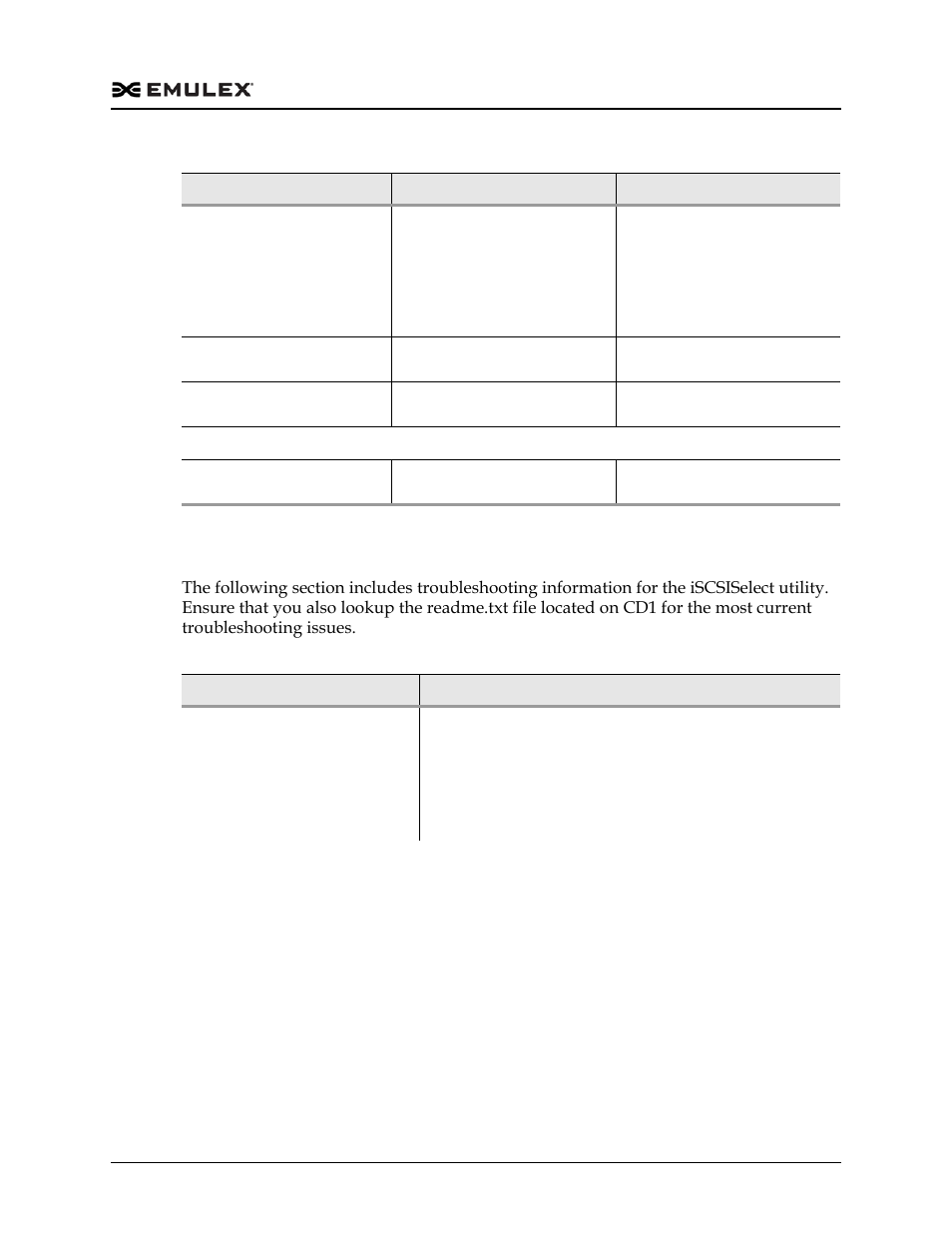 EMULEX

The following section includes troubleshooting information for the iSCSISelect utility. Ensure that you also lookup the readme.txt file located on CD1 for the most current troubleshooting issues.